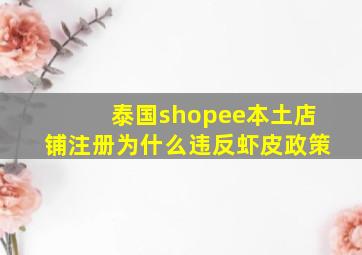 泰国shopee本土店铺注册为什么违反虾皮政策